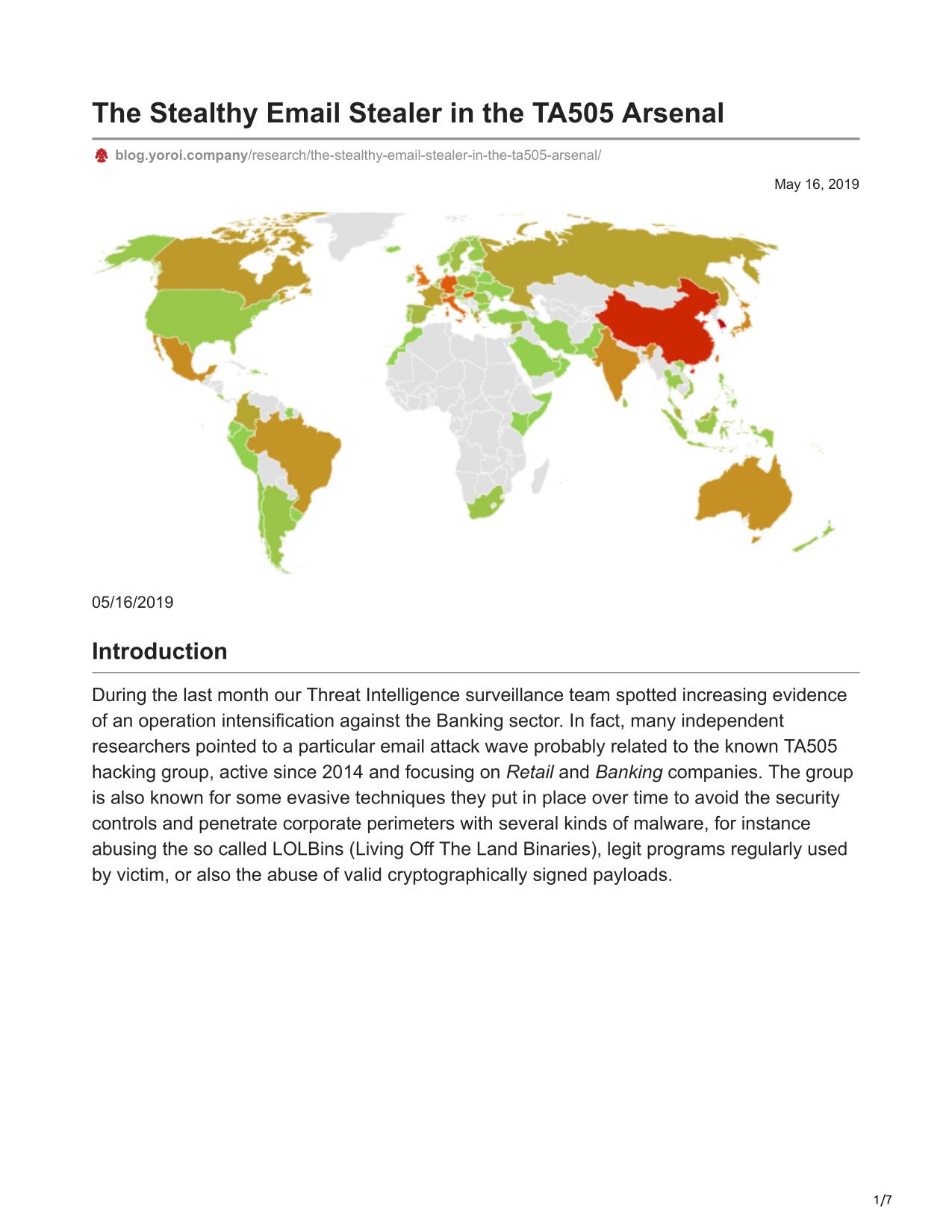 The Stealthy Email Stealer in the TA505 Arsenal

blog.yoroi.company/research/the-stealthy-email-stealer-in-the-ta505-arsenal/

May 16, 2019

05/16/2019

Introduction

During the last month our Threat Intelligence surveillance team spotted increasing evidence of an operation intensification against the Banking sector. In fact, many independent researchers pointed to a particular email attack wave probably related to the known TA505 hacking group, active since 2014 and focusing on Retail and Banking companies. The group is also known for some evasive techniques they put in place over time to avoid the security controls and penetrate corporate perimeters with several kinds of malware, for instance abusing the so called LOLBins (Living Off The Land Binaries), legit programs regularly used by victim, or also the abuse of valid cryptographically signed payloads.

1/7